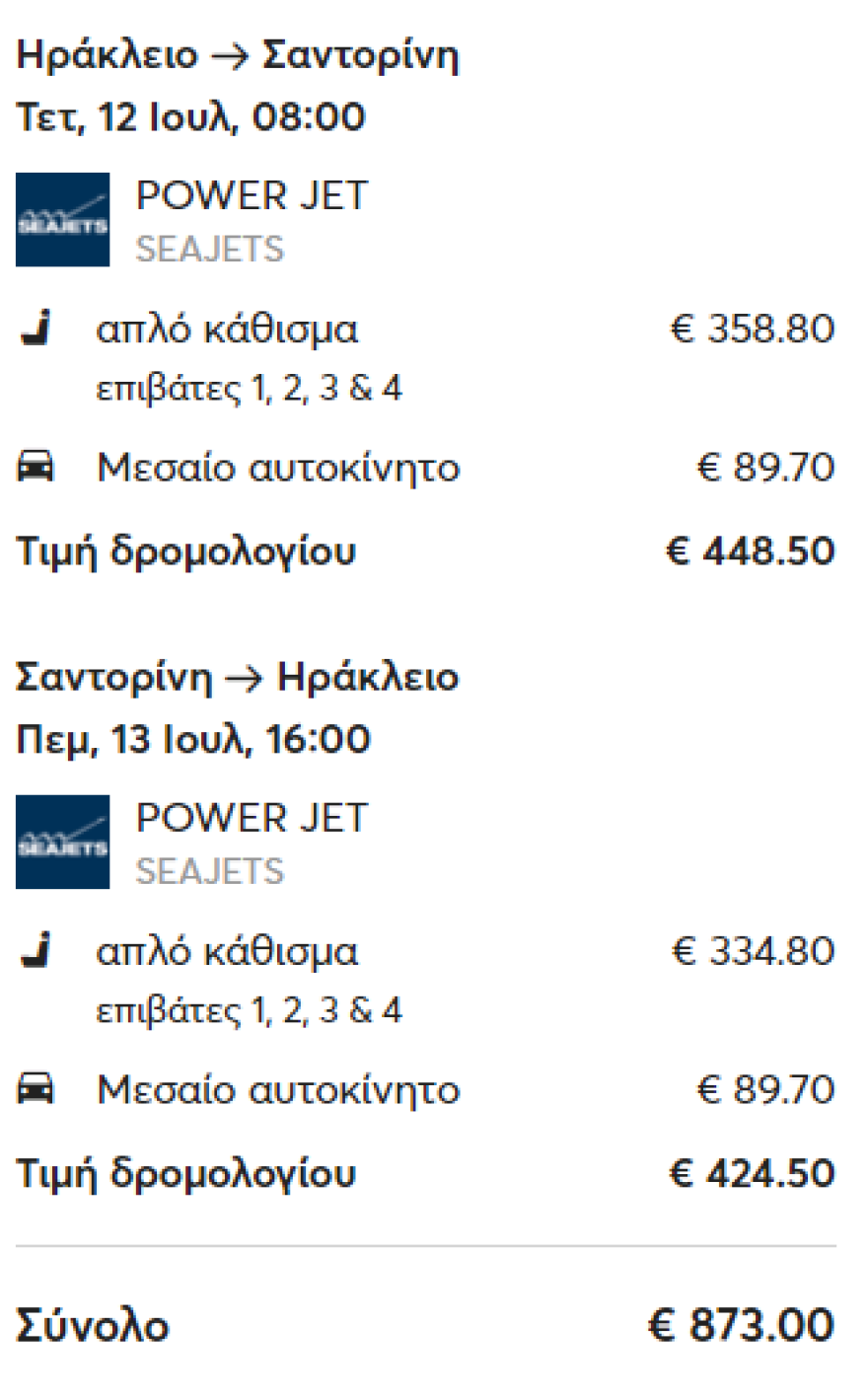 Ηράκλειο → Σαντορίνη
Τετ, 12 Ιουλ, 08:00

SEAJETS
POWER JET
SEAJETS

απλό κάθισμα € 358.80
επιβάτες 1, 2, 3 & 4

Μεσαίο αυτοκίνητο € 89.70

Τιμή δρομολογίου € 448.50

Σαντορίνη → Ηράκλειο
Πεμ, 13 Ιουλ, 16:00

SEAJETS
POWER JET
SEAJETS

απλό κάθισμα € 334.80
επιβάτες 1, 2, 3 & 4

Μεσαίο αυτοκίνητο € 89.70

Τιμή δρομολογίου € 424.50

Σύνολο € 873.00